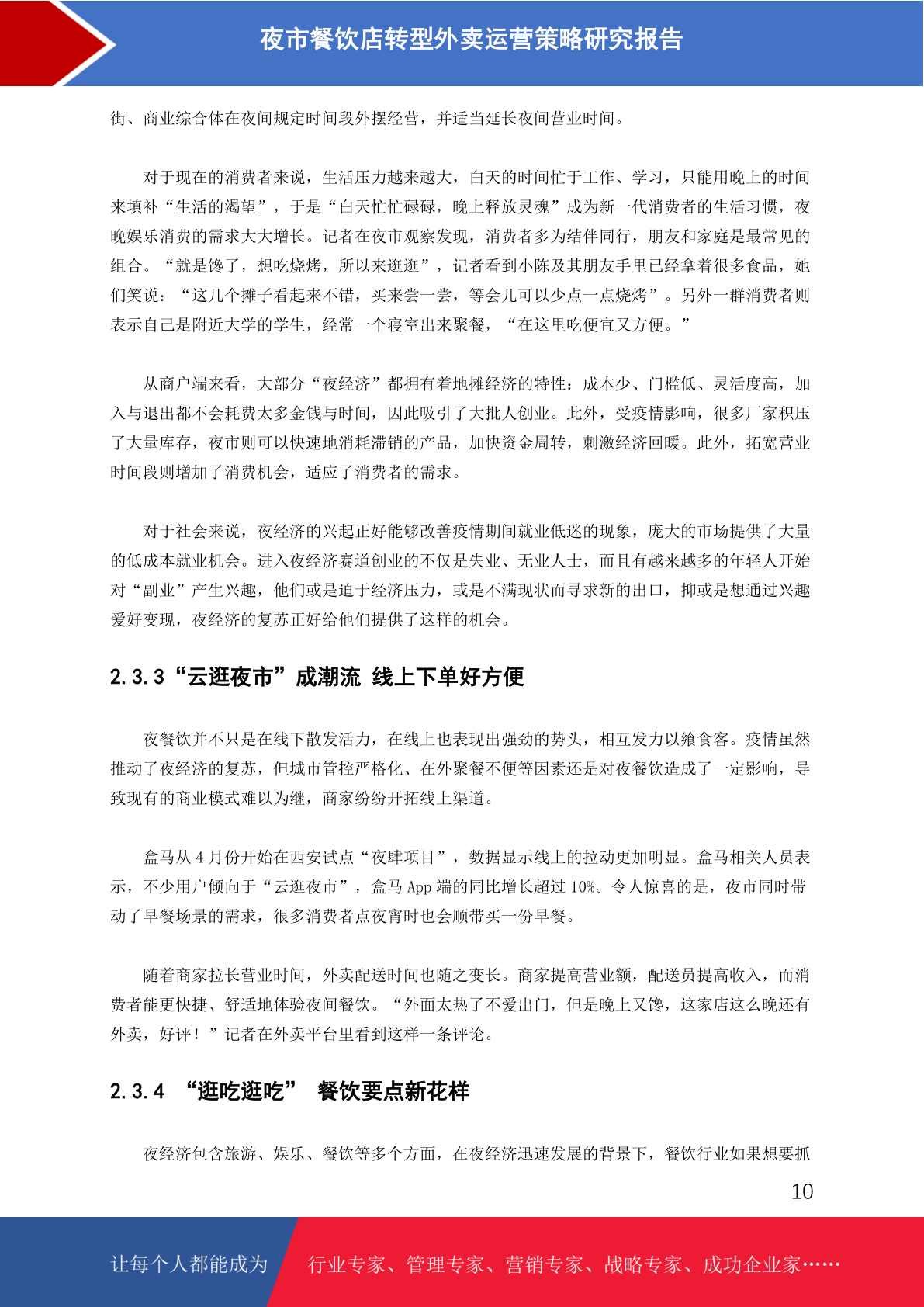 夜市餐饮店转型外卖运营策略研究报告

街、商业综合体在夜间规定时间段外摆经营，并适当延长夜间营业时间。

对于现在的消费者来说，生活压力越来越大，白天的时间忙于工作、学习，只能用晚上的时间来填补“生活的渴望”，于是“白天忙忙碌碌，晚上释放灵魂”成为新一代消费者的生活习惯，夜晚娱乐消费的需求大大增长。记者在夜市观察发现，消费者多为结伴同行，朋友和家庭是最常见的组合。“就是馋了，想吃烧烤，所以来逛逛”，记者看到小陈及其朋友手里已经拿着很多食品，她们笑说：“这几个摊子看起来不错，买来尝一尝，等会儿可以少点一点烧烤”。另外一群消费者则表示自己是附近大学的学生，经常一个寝室出来聚餐，“在这里吃便宜又方便。”

从商户端来看，大部分“夜经济”都拥有着地摊经济的特性：成本少、门槛低、灵活度高，加入与退出都不会耗费太多金钱与时间，因此吸引了大批人创业。此外，受疫情影响，很多厂家积压了大量库存，夜市则可以快速地消耗滞销的产品，加快资金周转，刺激经济回暖。此外，拓宽营业时间段则增加了消费机会，适应了消费者的需求。

对于社会来说，夜经济的兴起正好能够改善疫情期间就业低迷的现象，庞大的市场提供了大量的低成本就业机会。进入夜经济赛道创业的不仅是失业、无业人士，而且有越来越多的年轻人开始对“副业”产生兴趣，他们或是迫于经济压力，或是不满现状而寻求新的出口，抑或是想通过兴趣爱好变现，夜经济的复苏正好给他们提供了这样的机会。

2.3.3“云逛夜市”成潮流 线上下单好方便

夜餐饮并不只是在线下散发活力，在线上也表现出强劲的势头，相互发力以飨食客。疫情虽然推动了夜经济的复苏，但城市管控严格化、在外聚餐不便等因素还是对夜餐饮造成了一定影响，导致现有的商业模式难以为继，商家纷纷开拓线上渠道。

盒马从 4 月份开始在西安试点“夜肆项目”，数据显示线上的拉动更加明显。盒马相关人员表示，不少用户倾向于“云逛夜市”，盒马 App 端的同比增长超过 10%。令人惊喜的是，夜市同时带动了早餐场景的需求，很多消费者点夜宵时也会顺带买一份早餐。

随着商家拉长营业时间，外卖配送时间也随之变长。商家提高营业额，配送员提高收入，而消费者能更快捷、舒适地体验夜间餐饮。“外面太热了不爱出门，但是晚上又馋，这家店这么晚还有外卖，好评！”记者在外卖平台里看到这样一条评论。

2.3.4 “逛吃逛吃” 餐饮要点新花样

夜经济包含旅游、娱乐、餐饮等多个方面，在夜经济迅速发展的背景下，餐饮行业如果想要抓

10

让每个人都能成为 行业专家、管理专家、营销专家、战略专家、成功企业家……